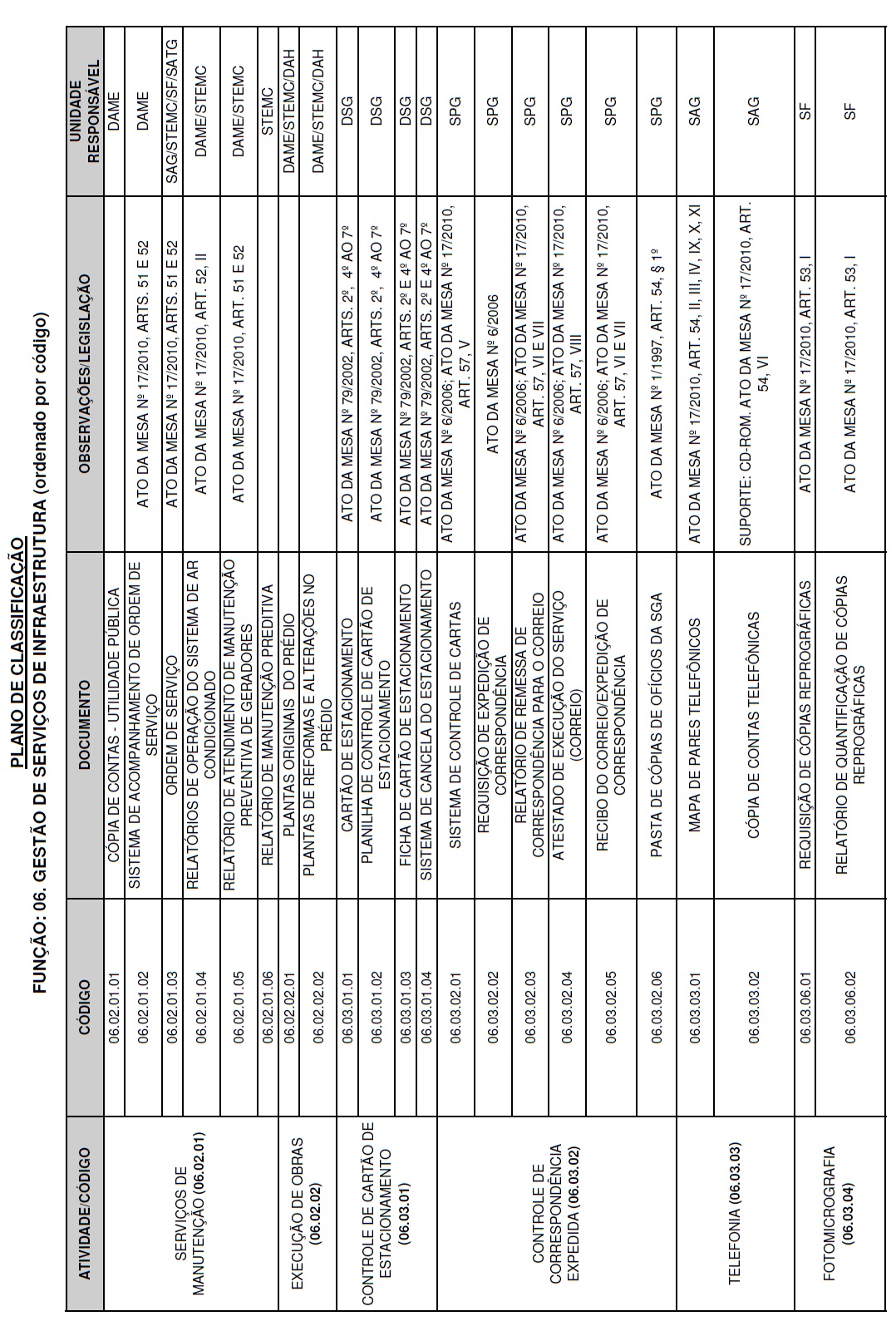 PLANO DE CLASSIFICAÇÃO
FUNÇÃO: 06. GESTÃO DE SERVIÇOS DE INFRAESTRUTURA (ordenado por código)

| ATIVIDADE/CÓDIGO | CÓDIGO | DOCUMENTO | OBSERVAÇÕES/LEGISLAÇÃO | UNIDADE RESPONSÁVEL |
|---|---|---|---|---|
| SERVIÇOS DE MANUTENÇÃO (06.02.01) | 06.02.01.01 | CÓPIA DE CONTAS - UTILIDADE PÚBLICA | | DAME |
| | 06.02.01.02 | SISTEMA DE ACOMPANHAMENTO DE ORDEM DE SERVIÇO | ATO DA MESA Nº 17/2010, ARTS. 51 E 52 | DAME |
| | 06.02.01.03 | ORDEM DE SERVIÇO | ATO DA MESA Nº 17/2010, ARTS. 51 E 52 | SAG/STEMC/SF/SATG |
| | 06.02.01.04 | RELATÓRIOS DE OPERAÇÃO DO SISTEMA DE AR CONDICIONADO | ATO DA MESA Nº 17/2010, ART. 52, II | DAME/STEMC |
| | 06.02.01.05 | RELATÓRIO DE ATENDIMENTO DE MANUTENÇÃO PREVENTIVA DE GERADORES | ATO DA MESA Nº 17/2010, ART. 51 E 52 | DAME/STEMC |
| | 06.02.01.06 | RELATÓRIO DE MANUTENÇÃO PREDITIVA | | STEMC |
| EXECUÇÃO DE OBRAS (06.02.02) | 06.02.02.01 | PLANTAS ORIGINAIS DO PRÉDIO | | DAME/STEMC/DAH |
| | 06.02.02.02 | PLANTAS DE REFORMAS E ALTERAÇÕES NO PRÉDIO | | DAME/STEMC/DAH |
| CONTROLE DE CARTÃO DE ESTACIONAMENTO (06.03.01) | 06.03.01.01 | CARTÃO DE ESTACIONAMENTO | ATO DA MESA Nº 79/2002, ARTS. 2º, 4º AO 7º | DSG |
| | 06.03.01.02 | PLANILHA DE CONTROLE DE CARTÃO DE ESTACIONAMENTO | ATO DA MESA Nº 79/2002, ARTS. 2º, 4º AO 7º | DSG |
| | 06.03.01.03 | FICHA DE CARTÃO DE ESTACIONAMENTO | ATO DA MESA Nº 79/2002, ARTS. 2º E 4º AO 7º | DSG |
| | 06.03.01.04 | SISTEMA DE CANCELA DO ESTACIONAMENTO | ATO DA MESA Nº 79/2002, ARTS. 2º E 4º AO 7º | DSG |
| CONTROLE DE CORRESPONDÊNCIA EXPEDIDA (06.03.02) | 06.03.02.01 | SISTEMA DE CONTROLE DE CARTAS | ATO DA MESA Nº 6/2006; ATO DA MESA Nº 17/2010, ART. 57, V | SPG |
| | 06.03.02.02 | REQUISIÇÃO DE EXPEDIÇÃO DE CORRESPONDÊNCIA | ATO DA MESA Nº 6/2006 | SPG |
| | 06.03.02.03 | RELATÓRIO DE REMESSA DE CORRESPONDÊNCIA PARA O CORREIO | ATO DA MESA Nº 6/2006; ATO DA MESA Nº 17/2010, ART. 57, VI E VII | SPG |
| | 06.03.02.04 | ATESTADO DE EXECUÇÃO DO SERVIÇO (CORREIO) | ATO DA MESA Nº 6/2006; ATO DA MESA Nº 17/2010, ART. 57, VIII | SPG |
| | 06.03.02.05 | RECIBO DO CORREIO/EXPEDIÇÃO DE CORRESPONDÊNCIA | ATO DA MESA Nº 6/2006; ATO DA MESA Nº 17/2010, ART. 57, VI E VII | SPG |
| | 06.03.02.06 | PASTA DE CÓPIAS DE OFÍCIOS DA SGA | ATO DA MESA Nº 1/1997, ART. 54, § 1º | SPG |
| TELEFONIA (06.03.03) | 06.03.03.01 | MAPA DE PARES TELEFÔNICOS | ATO DA MESA Nº 17/2010, ART. 54, II, III, IV, IX, X, XI | SAG |
| | 06.03.03.02 | CÓPIA DE CONTAS TELEFÔNICAS | SUPORTE: CD-ROM. ATO DA MESA Nº 17/2010, ART. 54, VI | SAG |
| FOTOMICROGRAFIA (06.03.04) | 06.03.06.01 | REQUISIÇÃO DE CÓPIAS REPROGRÁFICAS | ATO DA MESA Nº 17/2010, ART. 53, I | SF |
| | 06.03.06.02 | RELATÓRIO DE QUANTIFICAÇÃO DE CÓPIAS REPROGRÁFICAS | ATO DA MESA Nº 17/2010, ART. 53, I | SF |